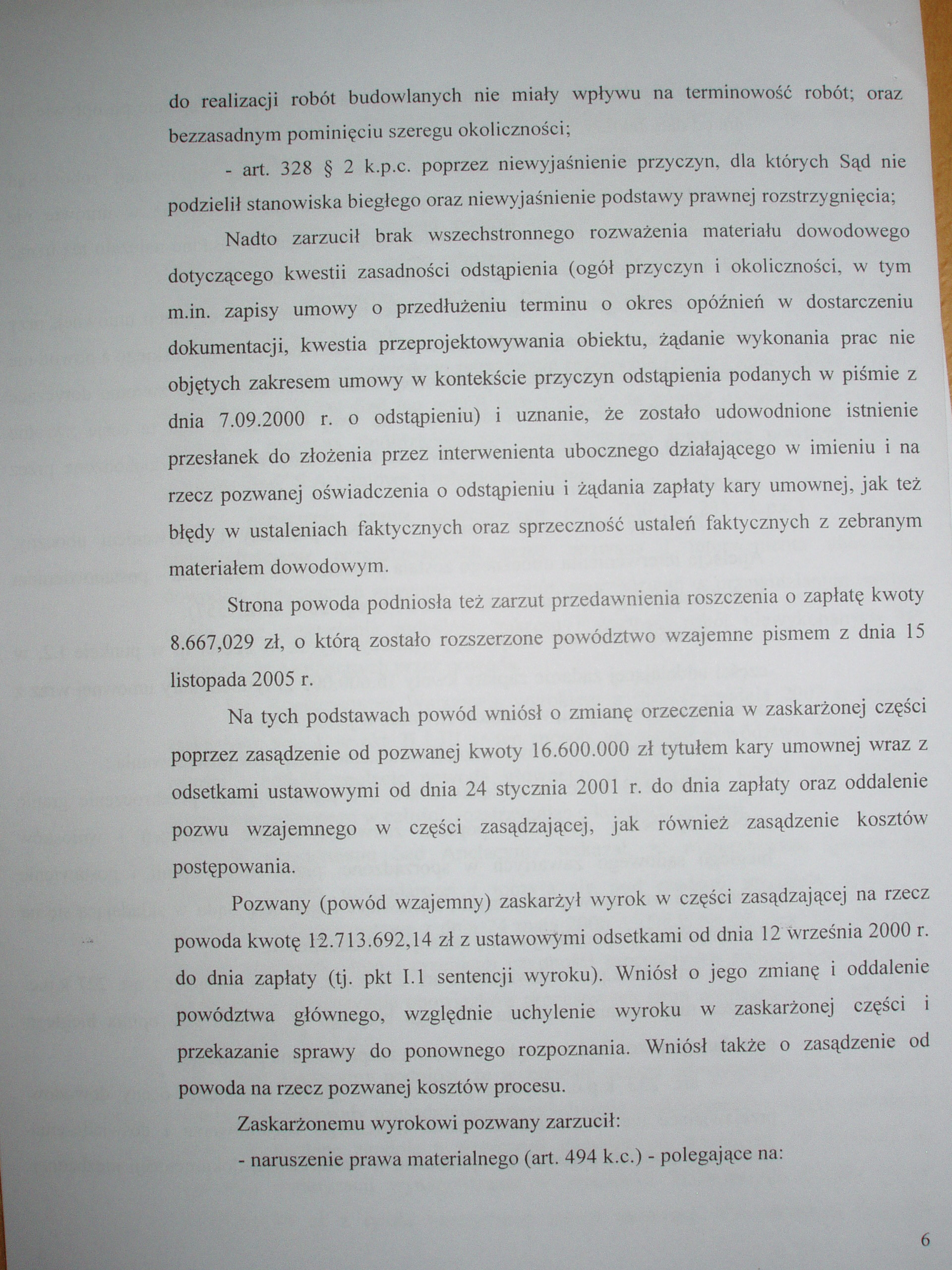 do realizacji robót budowlanych nie miały wpływu na terminowość robót; oraz bezzasadnym pominięciu szeregu okoliczności;

- art. 328 § 2 k.p.c. poprzez niewyjaśnienie przyczyn, dla których Sąd nie podzielił stanowiska biegłego oraz niewyjaśnienie podstawy prawnej rozstrzygnięcia;

Nadto zarzucił brak wszechstronnego rozważenia materiału dowodowego dotyczącego kwestii zasadności odstąpienia (ogół przyczyn i okoliczności, w tym m.in. zapisy umowy o przedłużeniu terminu o okres opóźnień w dostarczeniu dokumentacji, kwestia przeprojektowywania obiektu, żądanie wykonania prac nie objętych zakresem umowy w kontekście przyczyn odstąpienia podanych w piśmie z dnia 7.09.2000 r. o odstąpieniu) i uznanie, że zostało udowodnione istnienie przesłanek do złożenia przez interwenienta ubocznego działającego w imieniu i na rzecz pozwanej oświadczenia o odstąpieniu i żądania zapłaty kary umownej, jak też błędy w ustaleniach faktycznych oraz sprzeczność ustaleń faktycznych z zebranym materiałem dowodowym.

Strona powoda podniosła też zarzut przedawnienia roszczenia o zapłatę kwoty 8.667,029 zł, o którą zostało rozszerzone powództwo wzajemne pismem z dnia 15 listopada 2005 r.

Na tych podstawach powód wniósł o zmianę orzeczenia w zaskarżonej części poprzez zasądzenie od pozwanej kwoty 16.600.000 zł tytułem kary umownej wraz z odsetkami ustawowymi od dnia 24 stycznia 2001 r. do dnia zapłaty oraz oddalenie pozwu wzajemnego w części zasądzającej, jak również zasądzenie kosztów postępowania.

Pozwany (powód wzajemny) zaskarżył wyrok w części zasądzającej na rzecz powoda kwotę 12.713.692,14 zł z ustawowymi odsetkami od dnia 12 września 2000 r. do dnia zapłaty (tj. pkt I.1 sentencji wyroku). Wniósł o jego zmianę i oddalenie powództwa głównego, względnie uchylenie wyroku w zaskarżonej części i przekazanie sprawy do ponownego rozpoznania. Wniósł także o zasądzenie od powoda na rzecz pozwanej kosztów procesu.

Zaskarżonemu wyrokowi pozwany zarzucił:

- naruszenie prawa materialnego (art. 494 k.c.) - polegające na:

6